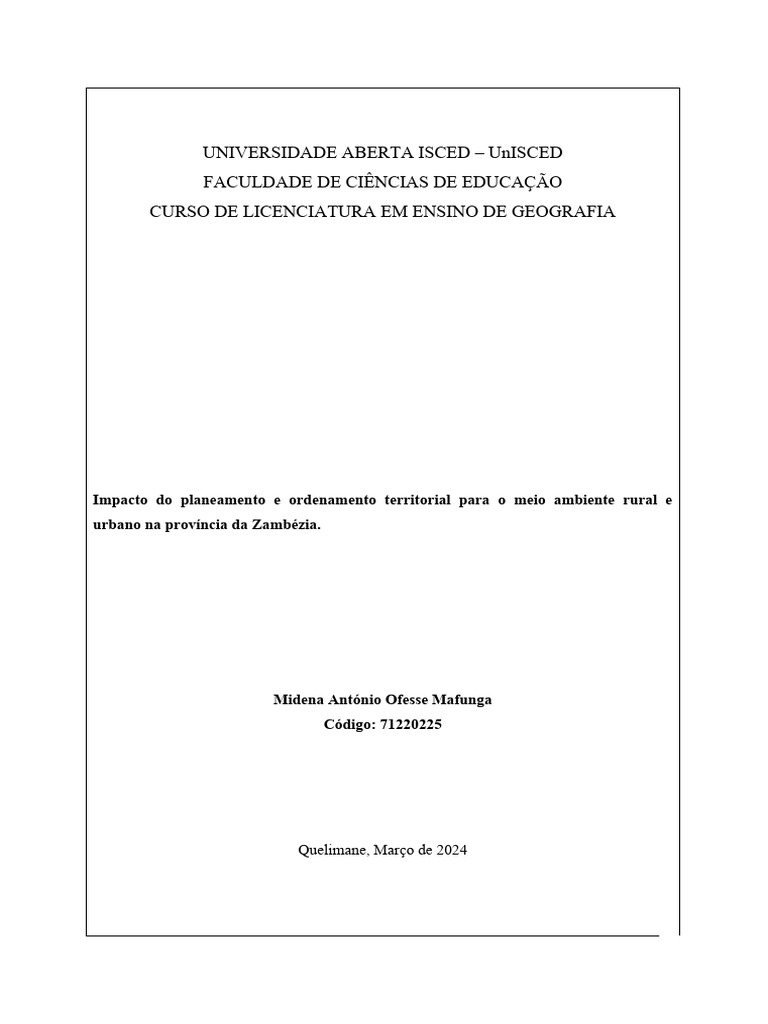 UNIVERSIDADE ABERTA ISCED – UnISCED
FACULDADE DE CIÊNCIAS DE EDUCAÇÃO
CURSO DE LICENCIATURA EM ENSINO DE GEOGRAFIA

Impacto do planeamento e ordenamento territorial para o meio ambiente rural e urbano na província da Zambézia.

Midena António Ofesse Mafunga
Código: 71220225

Quelimane, Março de 2024